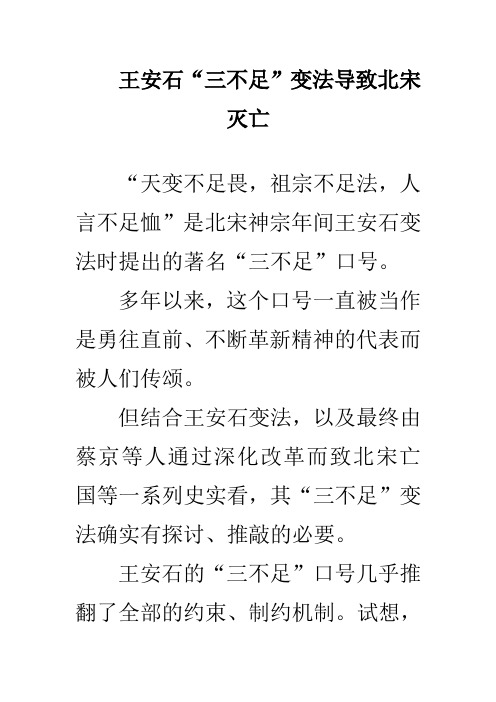 王安石“三不足”变法导致北宋灭亡

“天变不足畏，祖宗不足法，人言不足恤”是北宋神宗年间王安石变法时提出的著名“三不足”口号。

多年以来，这个口号一直被当作是勇往直前、不断革新精神的代表而被人们传颂。

但结合王安石变法，以及最终由蔡京等人通过深化改革而致北宋亡国等一系列史实看，其“三不足”变法确实有探讨、推敲的必要。

王安石的“三不足”口号几乎推翻了全部的约束、制约机制。试想，